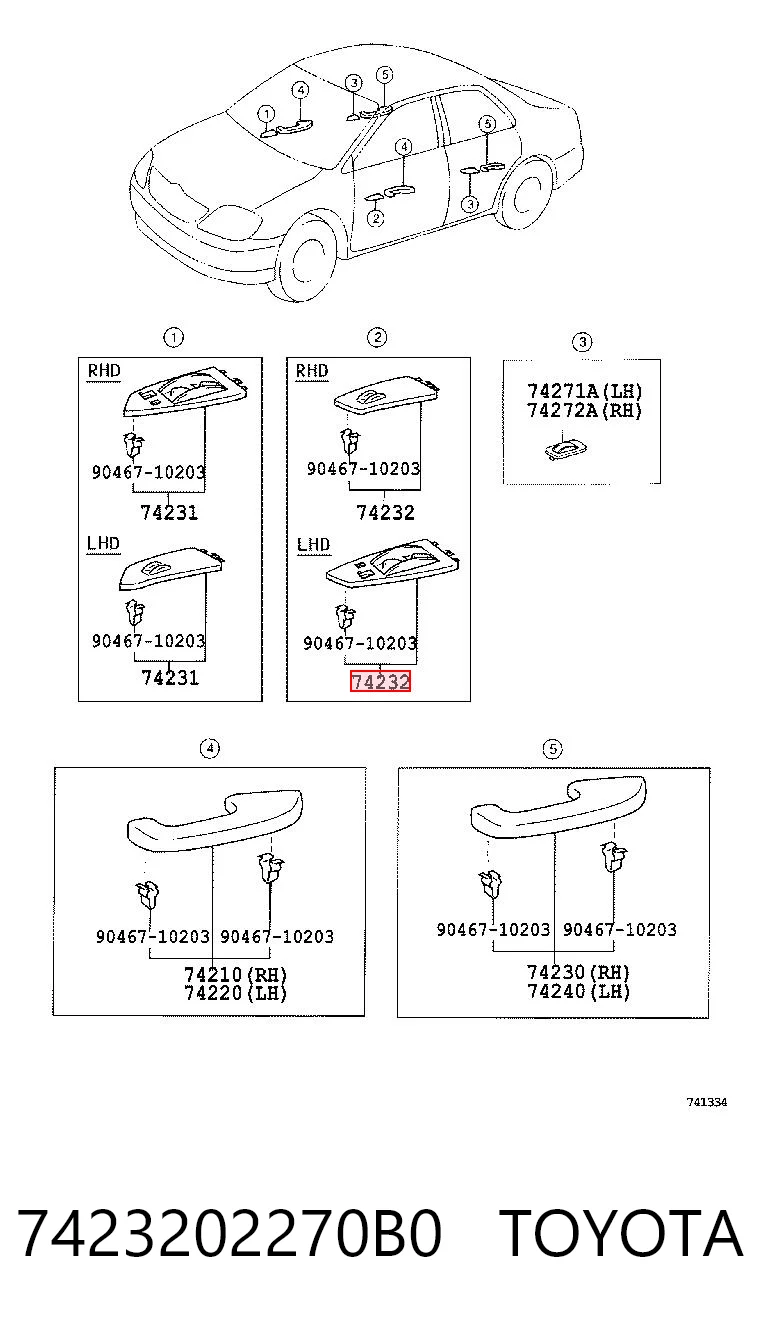 1
4
3
5
4
5
2
3

1
RHD
90467-10203
74231
LHD
90467-10203
74231

2
RHD
90467-10203
74232
LHD
90467-10203
74232

3
74271A(LH)
74272A(RH)

4
90467-10203 90467-10203
74210(RH)
74220(LH)

5
90467-10203 90467-10203
74230(RH)
74240(LH)

741334

7423202270B0 TOYOTA